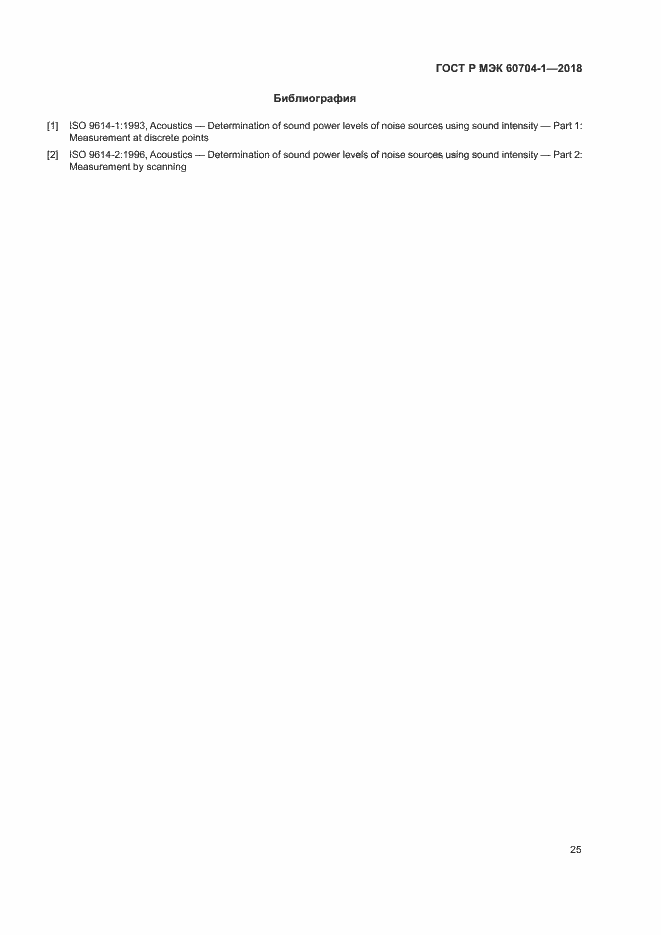 ГОСТ Р МЭК 60704-1—2018

Библиография

[1] ISO 9614-1:1993, Acoustics — Determination of sound power levels of noise sources using sound intensity — Part 1: Measurement at discrete points

[2] ISO 9614-2:1996, Acoustics — Determination of sound power levels of noise sources using sound intensity — Part 2: Measurement by scanning

25